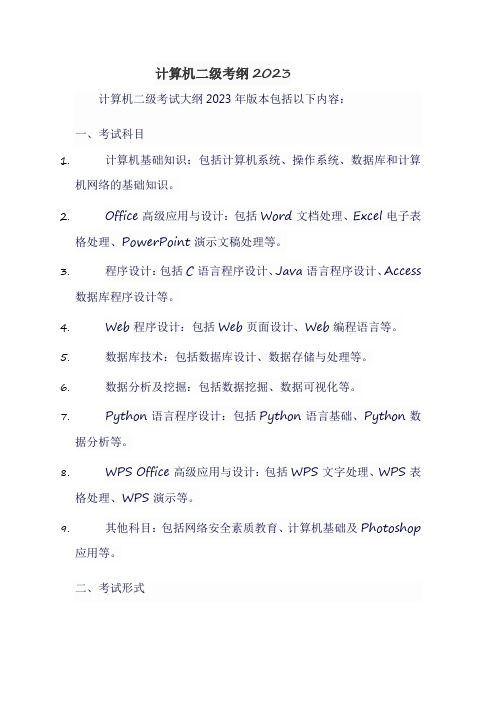 计算机二级考纲 2023

计算机二级考试大纲 2023 年版本包括以下内容：

一、考试科目

1. 计算机基础知识：包括计算机系统、操作系统、数据库和计算机网络的基础知识。

2. Office 高级应用与设计：包括 Word 文档处理、Excel 电子表格处理、PowerPoint 演示文稿处理等。

3. 程序设计：包括 C 语言程序设计、Java 语言程序设计、Access 数据库程序设计等。

4. Web 程序设计：包括 Web 页面设计、Web 编程语言等。

5. 数据库技术：包括数据库设计、数据存储与处理等。

6. 数据分析及挖掘：包括数据挖掘、数据可视化等。

7. Python 语言程序设计：包括 Python 语言基础、Python 数据分析等。

8. WPS Office 高级应用与设计：包括 WPS 文字处理、WPS 表格处理、WPS 演示等。

9. 其他科目：包括网络安全素质教育、计算机基础及 Photoshop 应用等。

二、考试形式